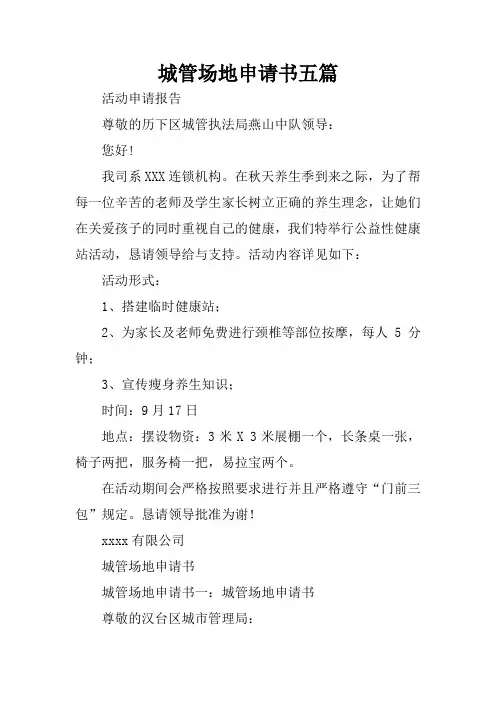 城管场地申请书五篇

活动申请报告

尊敬的历下区城管执法局燕山中队领导：

您好！

我司系XXX连锁机构。在秋天养生季到来之际，为了帮每一位辛苦的老师及学生家长树立正确的养生理念，让她们在关爱孩子的同时重视自己的健康，我们特举行公益性健康站活动，恳请领导给与支持。活动内容详见如下：

活动形式：

1、搭建临时健康站；

2、为家长及老师免费进行颈椎等部位按摩，每人 5 分钟；

3、宣传瘦身养生知识；

时间：9月17日

地点：摆设物资：3 米 X 3 米展棚一个，长条桌一张，椅子两把，服务椅一把，易拉宝两个。

在活动期间会严格按照要求进行并且严格遵守“门前三包”规定。恳请领导批准为谢！

xxxx有限公司

城管场地申请书

城管场地申请书一：城管场地申请书

尊敬的汉台区城市管理局：